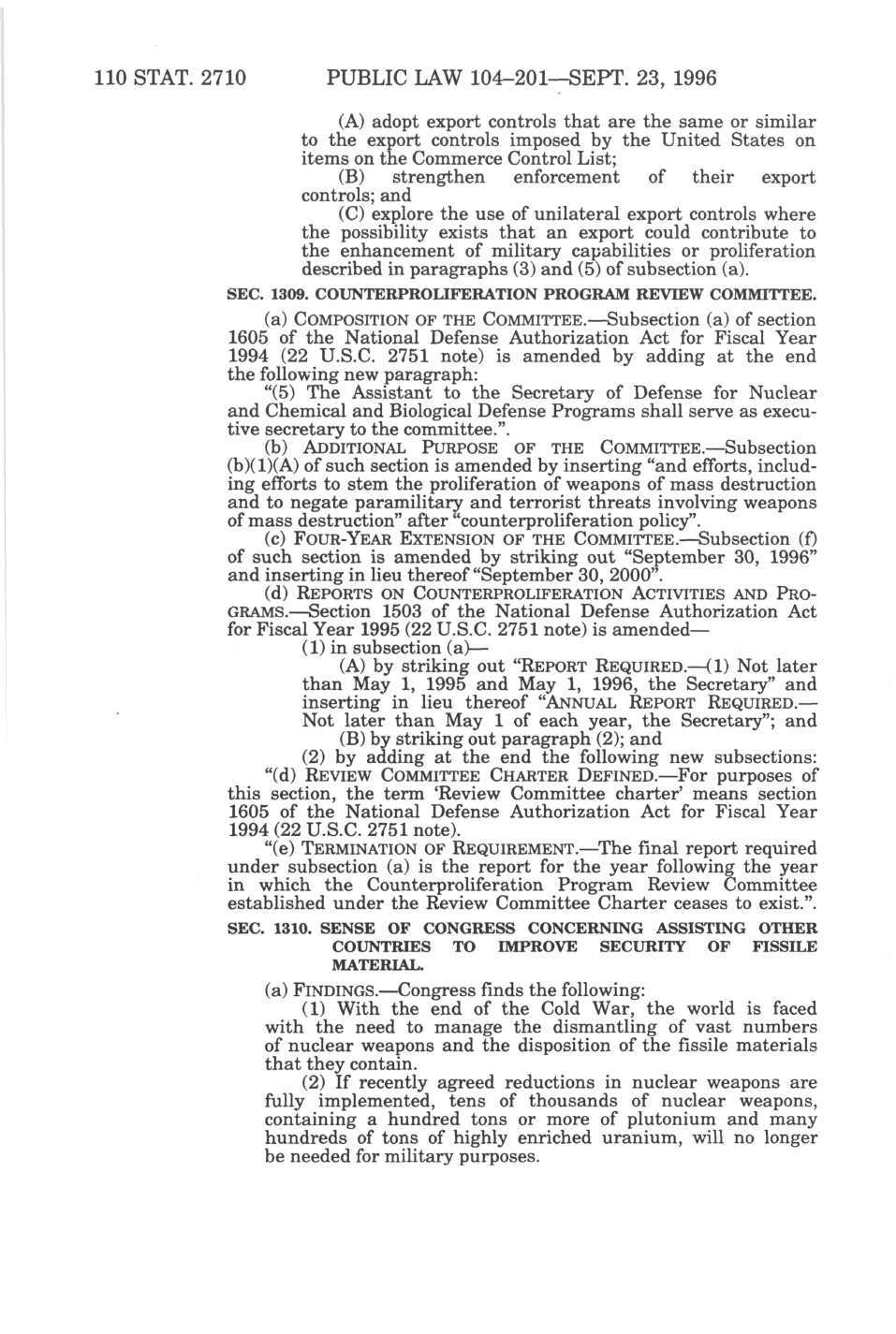 110 STAT. 2710 PUBLIC LAW 104–201—SEPT. 23, 1996

(A) adopt export controls that are the same or similar to the export controls imposed by the United States on items on the Commerce Control List;

(B) strengthen enforcement of their export controls; and

(C) explore the use of unilateral export controls where the possibility exists that an export could contribute to the enhancement of military capabilities or proliferation described in paragraphs (3) and (5) of subsection (a).

SEC. 1309. COUNTERPROLIFERATION PROGRAM REVIEW COMMITTEE.

(a) COMPOSITION OF THE COMMITTEE.—Subsection (a) of section 1605 of the National Defense Authorization Act for Fiscal Year 1994 (22 U.S.C. 2751 note) is amended by adding at the end the following new paragraph:

"(5) The Assistant to the Secretary of Defense for Nuclear and Chemical and Biological Defense Programs shall serve as executive secretary to the committee.".

(b) ADDITIONAL PURPOSE OF THE COMMITTEE.—Subsection (b)(1)(A) of such section is amended by inserting "and efforts, including efforts to stem the proliferation of weapons of mass destruction and to negate paramilitary and terrorist threats involving weapons of mass destruction" after "counterproliferation policy".

(c) FOUR-YEAR EXTENSION OF THE COMMITTEE.—Subsection (f) of such section is amended by striking out "September 30, 1996" and inserting in lieu thereof "September 30, 2000".

(d) REPORTS ON COUNTERPROLIFERATION ACTIVITIES AND PROGRAMS.—Section 1503 of the National Defense Authorization Act for Fiscal Year 1995 (22 U.S.C. 2751 note) is amended—

(1) in subsection (a)—

(A) by striking out "REPORT REQUIRED.—(1) Not later than May 1, 1995 and May 1, 1996, the Secretary" and inserting in lieu thereof "ANNUAL REPORT REQUIRED.—Not later than May 1 of each year, the Secretary"; and

(B) by striking out paragraph (2); and

(2) by adding at the end the following new subsections:

"(d) REVIEW COMMITTEE CHARTER DEFINED.—For purposes of this section, the term 'Review Committee charter' means section 1605 of the National Defense Authorization Act for Fiscal Year 1994 (22 U.S.C. 2751 note).

"(e) TERMINATION OF REQUIREMENT.—The final report required under subsection (a) is the report for the year following the year in which the Counterproliferation Program Review Committee established under the Review Committee Charter ceases to exist.".

SEC. 1310. SENSE OF CONGRESS CONCERNING ASSISTING OTHER COUNTRIES TO IMPROVE SECURITY OF FISSILE MATERIAL.

(a) FINDINGS.—Congress finds the following:

(1) With the end of the Cold War, the world is faced with the need to manage the dismantling of vast numbers of nuclear weapons and the disposition of the fissile materials that they contain.

(2) If recently agreed reductions in nuclear weapons are fully implemented, tens of thousands of nuclear weapons, containing a hundred tons or more of plutonium and many hundreds of tons of highly enriched uranium, will no longer be needed for military purposes.